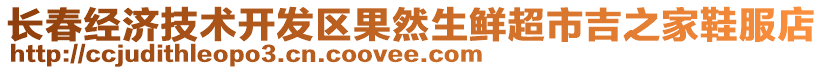 长春经济技术开发区果然生鲜超市吉之家鞋服店
http://ccjudithleopo3.cn.coovee.com